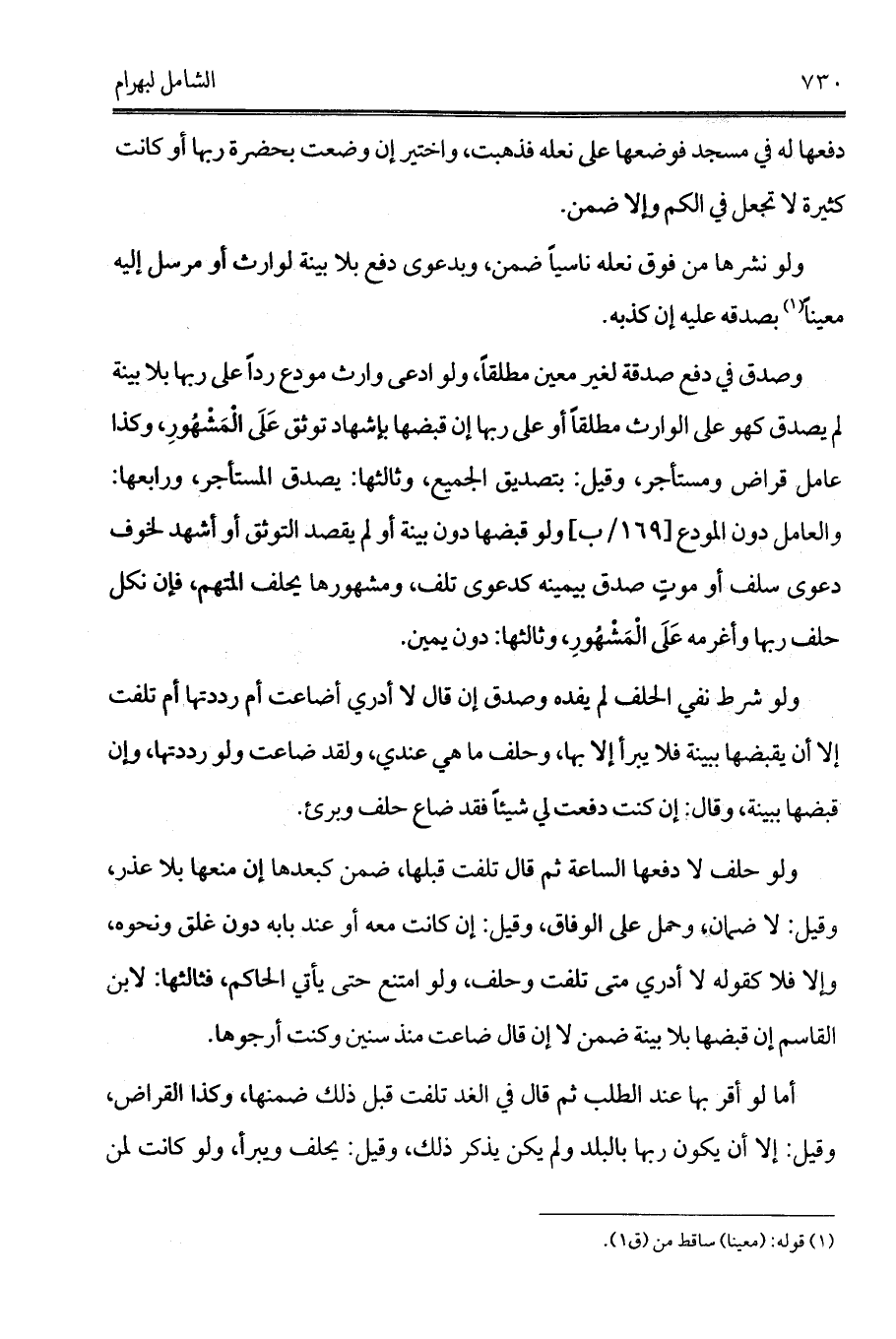 ٧٣٠ الشامل لبهرام

دفعها له في مسجد فوضعها على نعله فذهبت، واختير إن وضعت بحضرة ربها أو كانت كثيرة لا تجعل في الكم وإلا ضمن.

ولو نشرها من فوق نعله ناسياً ضمن، وبدعوى دفع بلا بينة لوارث أو مرسل إليه معيناً(١) بصدقه عليه إن كذبه.

وصدق في دفع صدقة لغير معين مطلقاً، ولو ادعى وارث مودع رداً على ربها بلا بينة لم يصدق كهو على الوارث مطلقاً أو على ربها إن قبضها بإشهاد توثق عَلَى الْمَشْهُورِ، وكذا عامل قراض ومستأجر، وقيل: بتصديق الجميع، وثالثها: يصدق المستأجر، ورابعها: والعامل دون المودع [١٦٩/ب] ولو قبضها دون بينة أو لم يقصد التوثق أو أشهد لخوف دعوى سلف أو موتٍ صدق بيمينه كدعوى تلف، ومشهورها يحلف المتهم، فإن نكل حلف ربها وأغرمه عَلَى الْمَشْهُورِ، وثالثها: دون يمين.

ولو شرط نفي الحلف لم يفده وصدق إن قال لا أدري أضاعت أم رددتها أم تلفت إلا أن يقبضها ببينة فلا يبرأ إلا بها، وحلف ما هي عندي، ولقد ضاعت ولو رددتها، وإن قبضها ببينة، وقال: إن كنت دفعت لي شيئاً فقد ضاع حلف وبرئ.

ولو حلف لا دفعها الساعة ثم قال تلفت قبلها، ضمن كبعدها إن منعها بلا عذر، وقيل: لا ضمان، وحمل على الوفاق، وقيل: إن كانت معه أو عند بابه دون غلق ونحوه، وإلا فلا كقوله لا أدري متى تلفت وحلف، ولو امتنع حتى يأتي الحاكم، فثالثها: لابن القاسم إن قبضها بلا بينة ضمن لا إن قال ضاعت منذ سنين وكنت أرجوها.

أما لو أقر بها عند الطلب ثم قال في الغد تلفت قبل ذلك ضمنها، وكذا القراض، وقيل: إلا أن يكون ربها بالبلد ولم يكن يذكر ذلك، وقيل: يحلف ويبرأ، ولو كانت لمن

(١) قوله: (معينا) ساقط من (ق١).